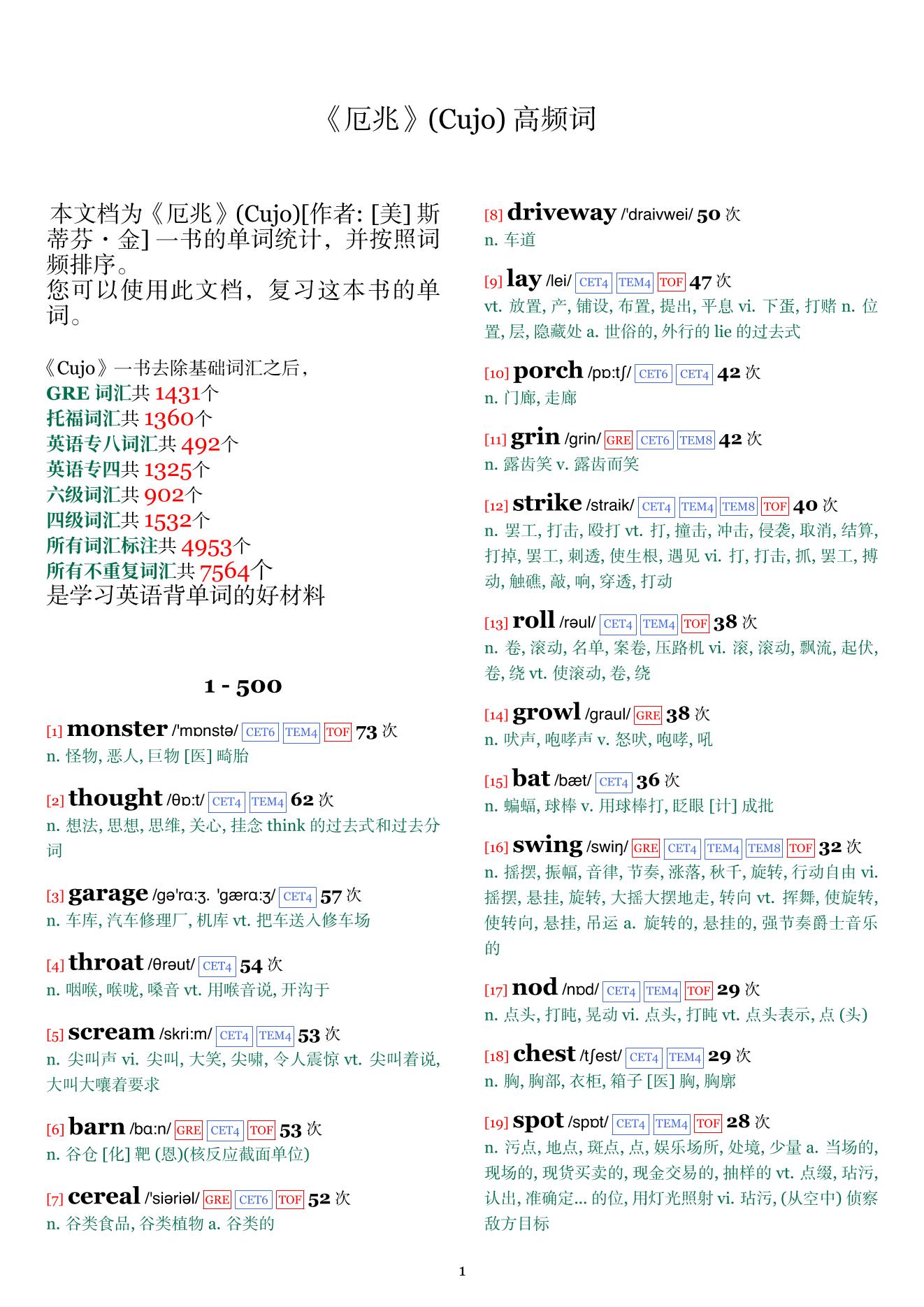 《厄兆》(Cujo) 高频词

本文档为《厄兆》(Cujo)[作者: [美] 斯蒂芬・金] 一书的单词统计，并按照词频排序。
您可以使用此文档，复习这本书的单词。

《Cujo》一书去除基础词汇之后，
GRE 词汇共 1431个
托福词汇共 1360个
英语专八词汇共 492个
英语专四共 1325个
六级词汇共 902个
四级词汇共 1532个
所有词汇标注共 4953个
所有不重复词汇共 7564个
是学习英语背单词的好材料

1 - 500

[1] monster /'mɒnstə/ CET6 TEM4 TOF 73 次
n. 怪物, 恶人, 巨物 [医] 畸胎

[2] thought /θɒ:t/ CET4 TEM4 62 次
n. 想法, 思想, 思维, 关心, 挂念 think 的过去式和过去分词

[3] garage /gə'rɑ:ʒ. 'gærɑ:ʒ/ CET4 57 次
n. 车库, 汽车修理厂, 机库 vt. 把车送入修车场

[4] throat /θrəut/ CET4 54 次
n. 咽喉, 喉咙, 嗓音 vt. 用喉音说, 开沟于

[5] scream /skri:m/ CET4 TEM4 53 次
n. 尖叫声 vi. 尖叫, 大笑, 尖啸, 令人震惊 vt. 尖叫着说, 大叫大嚷着要求

[6] barn /bɑ:n/ GRE CET4 TOF 53 次
n. 谷仓 [化] 靶 (恩)(核反应截面单位)

[7] cereal /'siəriəl/ GRE CET6 TOF 52 次
n. 谷类食品, 谷类植物 a. 谷类的

[8] driveway /'draivwei/ 50 次
n. 车道

[9] lay /lei/ CET4 TEM4 TOF 47 次
vt. 放置, 产, 铺设, 布置, 提出, 平息 vi. 下蛋, 打赌 n. 位置, 层, 隐藏处 a. 世俗的, 外行的 lie 的过去式

[10] porch /pɒ:tʃ/ CET6 CET4 42 次
n. 门廊, 走廊

[11] grin /grin/ GRE CET6 TEM8 42 次
n. 露齿笑 v. 露齿而笑

[12] strike /straik/ CET4 TEM4 TEM8 TOF 40 次
n. 罢工, 打击, 殴打 vt. 打, 撞击, 冲击, 侵袭, 取消, 结算, 打掉, 罢工, 刺透, 使生根, 遇见 vi. 打, 打击, 抓, 罢工, 搏动, 触礁, 敲, 响, 穿透, 打动

[13] roll /rəul/ CET4 TEM4 TOF 38 次
n. 卷, 滚动, 名单, 案卷, 压路机 vi. 滚, 滚动, 飘流, 起伏, 卷, 绕 vt. 使滚动, 卷, 绕

[14] growl /graul/ GRE 38 次
n. 吠声, 咆哮声 v. 怒吠, 咆哮, 吼

[15] bat /bæt/ CET4 36 次
n. 蝙蝠, 球棒 v. 用球棒打, 眨眼 [计] 成批

[16] swing /swiŋ/ GRE CET4 TEM4 TEM8 TOF 32 次
n. 摇摆, 振幅, 音律, 节奏, 涨落, 秋千, 旋转, 行动自由 vi. 摇摆, 悬挂, 旋转, 大摇大摆地走, 转向 vt. 挥舞, 使旋转, 使转向, 悬挂, 吊运 a. 旋转的, 悬挂的, 强节奏爵士音乐的

[17] nod /nɒd/ CET4 TEM4 TOF 29 次
n. 点头, 打盹, 晃动 vi. 点头, 打盹 vt. 点头表示, 点 (头)

[18] chest /tʃest/ CET4 TEM4 29 次
n. 胸, 胸部, 衣柜, 箱子 [医] 胸, 胸廓

[19] spot /spɒt/ CET4 TEM4 TOF 28 次
n. 污点, 地点, 斑点, 点, 娱乐场所, 处境, 少量 a. 当场的, 现场的, 现货买卖的, 现金交易的, 抽样的 vt. 点缀, 玷污, 认出, 准确定... 的位, 用灯光照射 vi. 玷污, (从空中) 侦察敌方目标

1